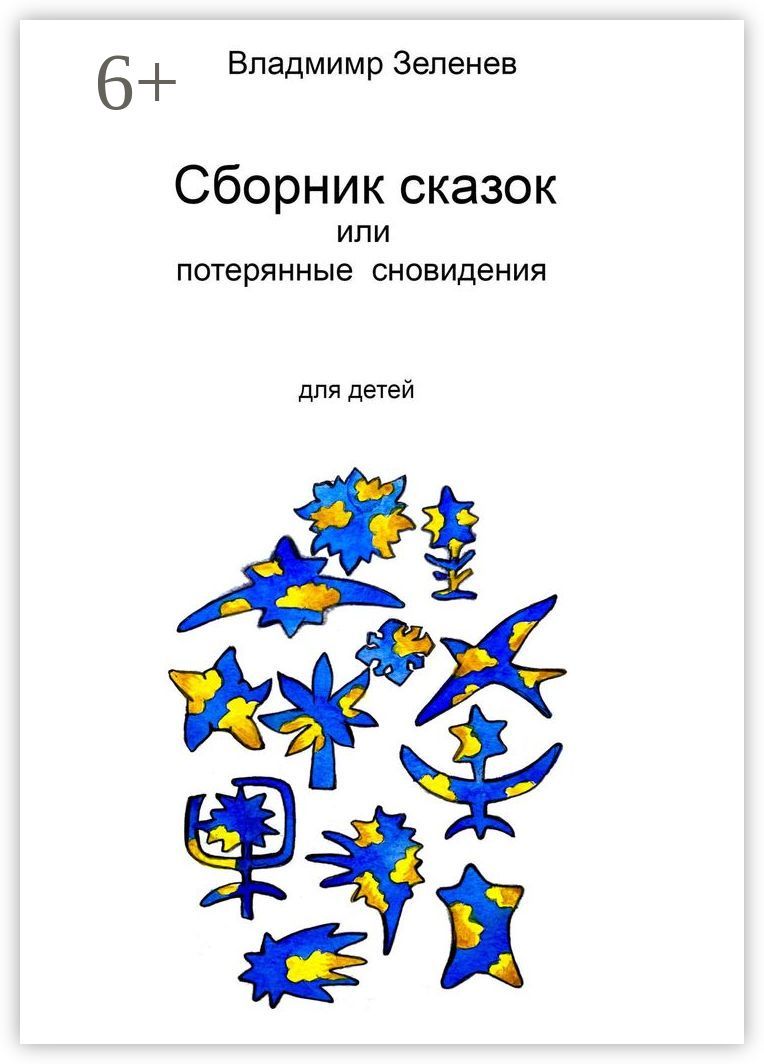 6+

Владмимр Зеленев

Сборник сказок
или
потерянные сновидения

для детей